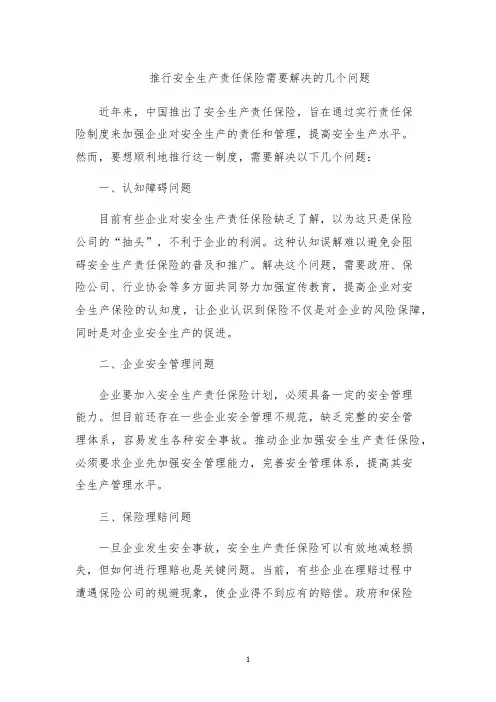 推行安全生产责任保险需要解决的几个问题

近年来，中国推出了安全生产责任保险，旨在通过实行责任保险制度来加强企业对安全生产的责任和管理，提高安全生产水平。然而，要想顺利地推行这一制度，需要解决以下几个问题：

一、认知障碍问题

目前有些企业对安全生产责任保险缺乏了解，以为这只是保险公司的“抽头”，不利于企业的利润。这种认知误解难以避免会阻碍安全生产责任保险的普及和推广。解决这个问题，需要政府、保险公司、行业协会等多方面共同努力加强宣传教育，提高企业对安全生产保险的认知度，让企业认识到保险不仅是对企业的风险保障，同时是对企业安全生产的促进。

二、企业安全管理问题

企业要加入安全生产责任保险计划，必须具备一定的安全管理能力。但目前还存在一些企业安全管理不规范，缺乏完整的安全管理体系，容易发生各种安全事故。推动企业加强安全生产责任保险，必须要求企业先加强安全管理能力，完善安全管理体系，提高其安全生产管理水平。

三、保险理赔问题

一旦企业发生安全事故，安全生产责任保险可以有效地减轻损失，但如何进行理赔也是关键问题。当前，有些企业在理赔过程中遭遇保险公司的规避现象，使企业得不到应有的赔偿。政府和保险

1